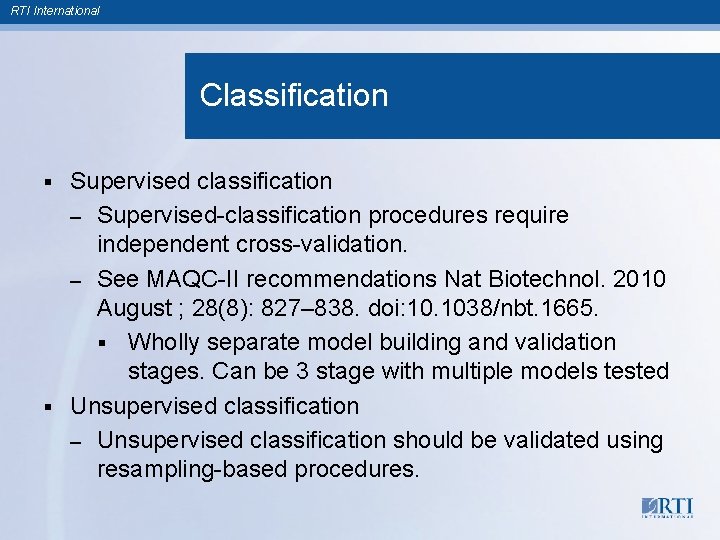 RTI International

Classification

▪ Supervised classification
– Supervised-classification procedures require independent cross-validation.
– See MAQC-II recommendations Nat Biotechnol. 2010 August ; 28(8): 827–838. doi:10.1038/nbt.1665.
▪ Wholly separate model building and validation stages. Can be 3 stage with multiple models tested
▪ Unsupervised classification
– Unsupervised classification should be validated using resampling-based procedures.

RTI
INTERNATIONAL